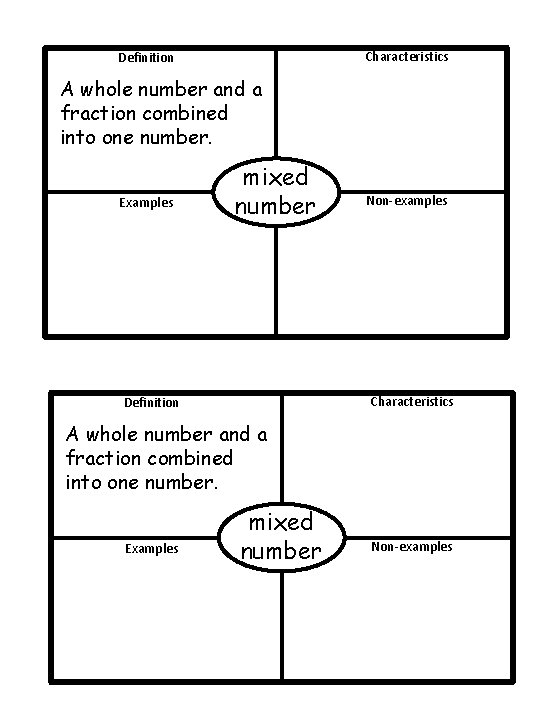 Definition

A whole number and a fraction combined into one number.

Characteristics

mixed number

Examples

Non-examples

Definition

A whole number and a fraction combined into one number.

Characteristics

mixed number

Examples

Non-examples